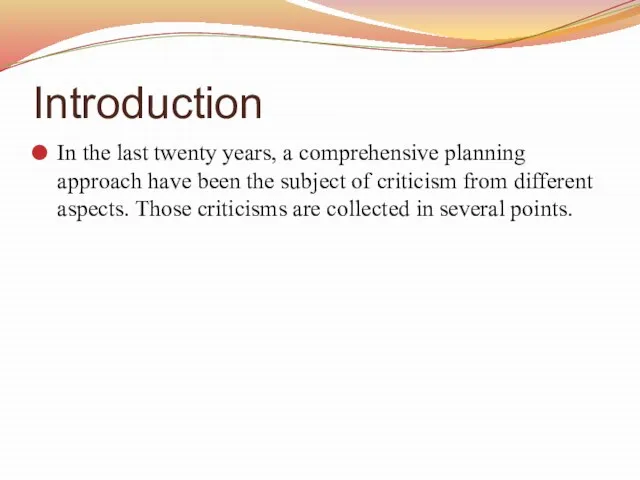 Introduction

In the last twenty years, a comprehensive planning approach have been the subject of criticism from different aspects. Those criticisms are collected in several points.